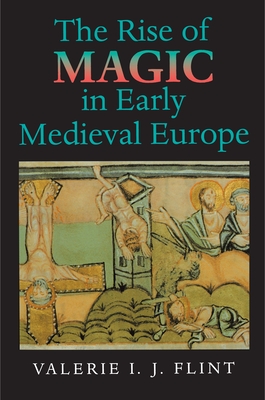 The Rise of MAGIC in Early Medieval Europe

VALERIE I. J. FLINT